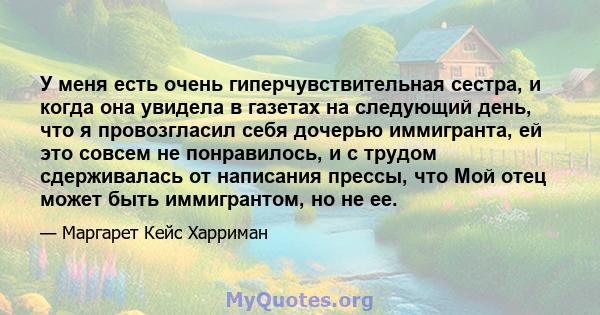 У меня есть очень гиперчувствительная сестра, и когда она увидела в газетах на следующий день, что я провозгласил себя дочерью иммигранта, ей это совсем не понравилось, и с трудом сдерживалась от написания прессы, что Мой отец может быть иммигрантом, но не ее.

— Маргарет Кейс Харриман

MyQuotes.org